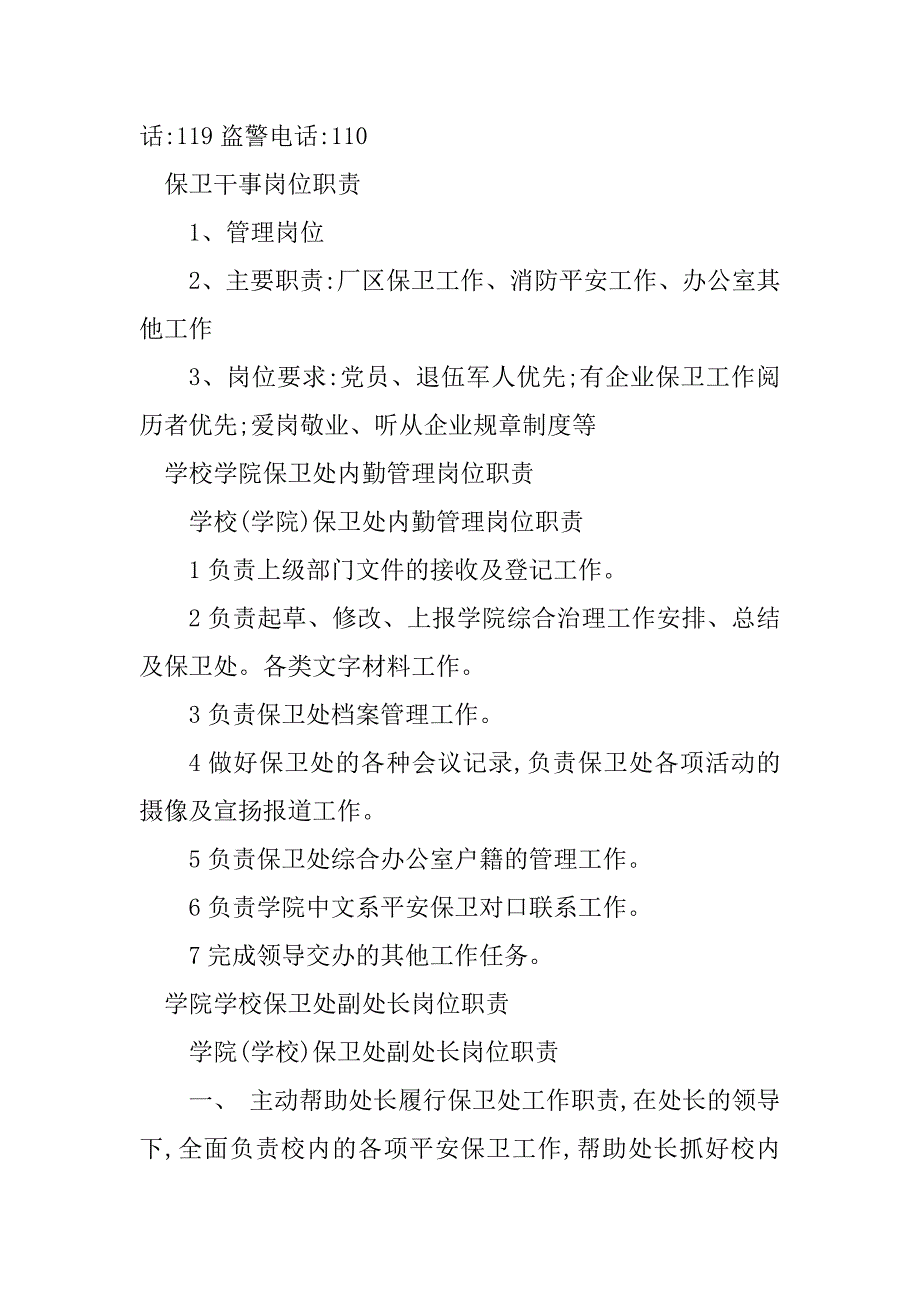 话:119 盗警电话:110

保卫干事岗位职责

1、管理岗位

2、主要职责:厂区保卫工作、消防平安工作、办公室其他工作

3、岗位要求:党员、退伍军人优先;有企业保卫工作阅历者优先;爱岗敬业、听从企业规章制度等

学校学院保卫处内勤管理岗位职责

学校(学院)保卫处内勤管理岗位职责

1 负责上级部门文件的接收及登记工作。

2 负责起草、修改、上报学院综合治理工作安排、总结及保卫处。各类文字材料工作。

3 负责保卫处档案管理工作。

4 做好保卫处的各种会议记录,负责保卫处各项活动的摄像及宣扬报道工作。

5 负责保卫处综合办公室户籍的管理工作。

6 负责学院中文系平安保卫对口联系工作。

7 完成领导交办的其他工作任务。

学院学校保卫处副处长岗位职责

学院(学校)保卫处副处长岗位职责

一、 主动帮助处长履行保卫处工作职责,在处长的领导下,全面负责校内的各项平安保卫工作,帮助处长抓好校内